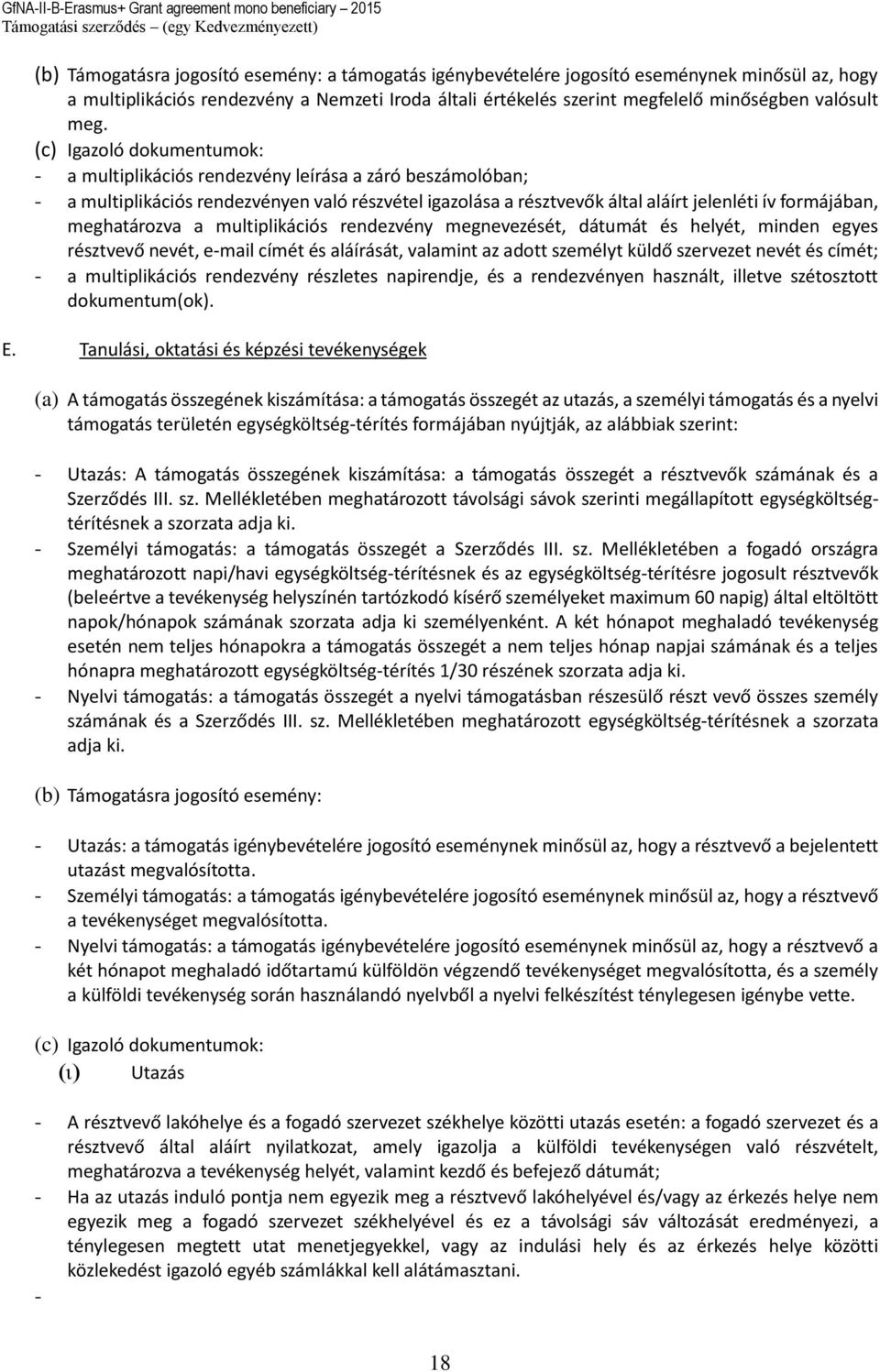 GfNA-II-B-Erasmus+ Grant agreement mono beneficiary – 2015
Támogatási szerződés – (egy Kedvezményezett)

(b) Támogatásra jogosító esemény: a támogatás igénybevételére jogosító eseménynek minősül az, hogy a multiplikációs rendezvény a Nemzeti Iroda általi értékelés szerint megfelelő minőségben valósult meg.
(c) Igazoló dokumentumok:
- a multiplikációs rendezvény leírása a záró beszámolóban;
- a multiplikációs rendezvényen való részvétel igazolása a résztvevők által aláírt jelenléti ív formájában, meghatározva a multiplikációs rendezvény megnevezését, dátumát és helyét, minden egyes résztvevő nevét, e-mail címét és aláírását, valamint az adott személyt küldő szervezet nevét és címét;
- a multiplikációs rendezvény részletes napirendje, és a rendezvényen használt, illetve szétosztott dokumentum(ok).

E. Tanulási, oktatási és képzési tevékenységek

(a) A támogatás összegének kiszámítása: a támogatás összegét az utazás, a személyi támogatás és a nyelvi támogatás területén egységköltség-térítés formájában nyújtják, az alábbiak szerint:

- Utazás: A támogatás összegének kiszámítása: a támogatás összegét a résztvevők számának és a Szerződés III. sz. Mellékletében meghatározott távolsági sávok szerinti megállapított egységköltség-térítésnek a szorzata adja ki.
- Személyi támogatás: a támogatás összegét a Szerződés III. sz. Mellékletében a fogadó országra meghatározott napi/havi egységköltség-térítésnek és az egységköltség-térítésre jogosult résztvevők (beleértve a tevékenység helyszínén tartózkodó kísérő személyeket maximum 60 napig) által eltöltött napok/hónapok számának szorzata adja ki személyenként. A két hónapot meghaladó tevékenység esetén nem teljes hónapokra a támogatás összegét a nem teljes hónap napjai számának és a teljes hónapra meghatározott egységköltség-térítés 1/30 részének szorzata adja ki.
- Nyelvi támogatás: a támogatás összegét a nyelvi támogatásban részesülő részt vevő összes személy számának és a Szerződés III. sz. Mellékletében meghatározott egységköltség-térítésnek a szorzata adja ki.

(b) Támogatásra jogosító esemény:

- Utazás: a támogatás igénybevételére jogosító eseménynek minősül az, hogy a résztvevő a bejelentett utazást megvalósította.
- Személyi támogatás: a támogatás igénybevételére jogosító eseménynek minősül az, hogy a résztvevő a tevékenységet megvalósította.
- Nyelvi támogatás: a támogatás igénybevételére jogosító eseménynek minősül az, hogy a résztvevő a két hónapot meghaladó időtartamú külföldön végzendő tevékenységet megvalósította, és a személy a külföldi tevékenység során használandó nyelvből a nyelvi felkészítést ténylegesen igénybe vette.

(c) Igazoló dokumentumok:
(ι) Utazás

- A résztvevő lakóhelye és a fogadó szervezet székhelye közötti utazás esetén: a fogadó szervezet és a résztvevő által aláírt nyilatkozat, amely igazolja a külföldi tevékenységen való részvételt, meghatározva a tevékenység helyét, valamint kezdő és befejező dátumát;
- Ha az utazás induló pontja nem egyezik meg a résztvevő lakóhelyével és/vagy az érkezés helye nem egyezik meg a fogadó szervezet székhelyével és ez a távolsági sáv változását eredményezi, a ténylegesen megtett utat menetjegyekkel, vagy az indulási hely és az érkezés helye közötti közlekedést igazoló egyéb számlákkal kell alátámasztani.
-

18